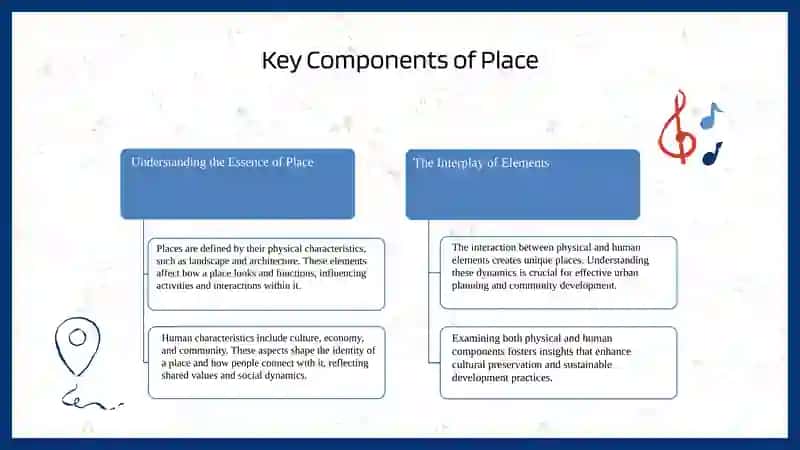 Key Components of Place

Understanding the Essence of Place

Places are defined by their physical characteristics, such as landscape and architecture. These elements affect how a place looks and functions, influencing activities and interactions within it.

Human characteristics include culture, economy, and community. These aspects shape the identity of a place and how people connect with it, reflecting shared values and social dynamics.

The Interplay of Elements

The interaction between physical and human elements creates unique places. Understanding these dynamics is crucial for effective urban planning and community development.

Examining both physical and human components fosters insights that enhance cultural preservation and sustainable development practices.